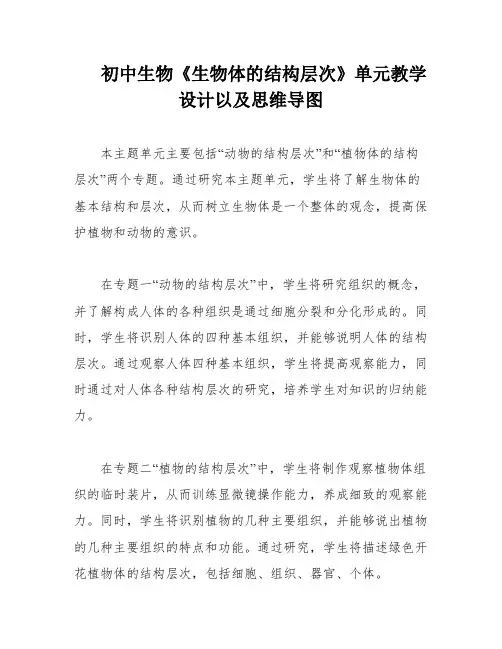 初中生物《生物体的结构层次》单元教学设计以及思维导图

本主题单元主要包括“动物的结构层次”和“植物体的结构层次”两个专题。通过研究本主题单元，学生将了解生物体的基本结构和层次，从而树立生物体是一个整体的观念，提高保护植物和动物的意识。

在专题一“动物的结构层次”中，学生将研究组织的概念，并了解构成人体的各种组织是通过细胞分裂和分化形成的。同时，学生将识别人体的四种基本组织，并能够说明人体的结构层次。通过观察人体四种基本组织，学生将提高观察能力，同时通过对人体各种结构层次的研究，培养学生对知识的归纳能力。

在专题二“植物的结构层次”中，学生将制作观察植物体组织的临时装片，从而训练显微镜操作能力，养成细致的观察能力。同时，学生将识别植物的几种主要组织，并能够说出植物的几种主要组织的特点和功能。通过研究，学生将描述绿色开花植物体的结构层次，包括细胞、组织、器官、个体。